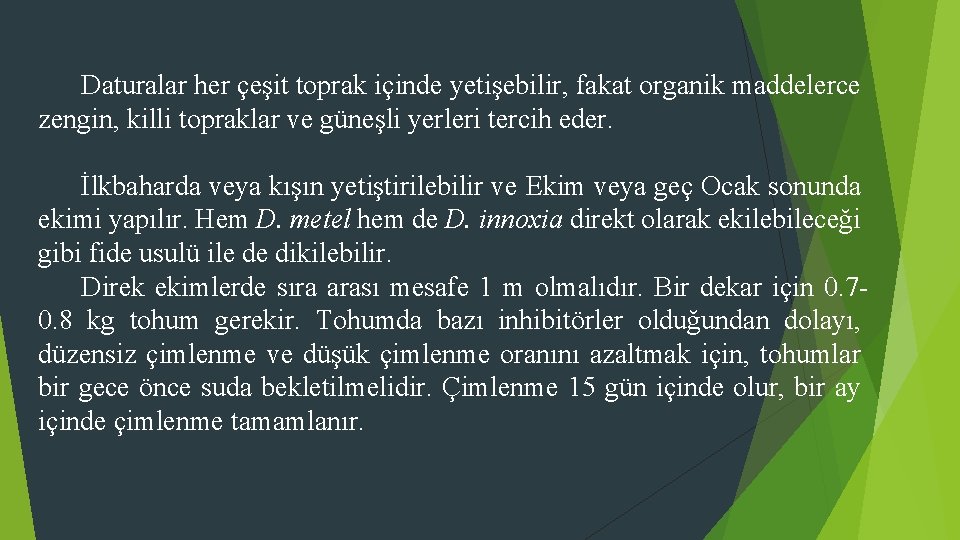 Daturalar her çeşit toprak içinde yetişebilir, fakat organik maddelerce zengin, killi topraklar ve güneşli yerleri tercih eder.

İlkbaharda veya kışın yetiştirilebilir ve Ekim veya geç Ocak sonunda ekimi yapılır. Hem D. metel hem de D. innoxia direkt olarak ekilebileceği gibi fide usulü ile de dikilebilir.

Direk ekimlerde sıra arası mesafe 1 m olmalıdır. Bir dekar için 0.7-0.8 kg tohum gerekir. Tohumda bazı inhibitörler olduğundan dolayı, düzensiz çimlenme ve düşük çimlenme oranını azaltmak için, tohumlar bir gece önce suda bekletilmelidir. Çimlenme 15 gün içinde olur, bir ay içinde çimlenme tamamlanır.